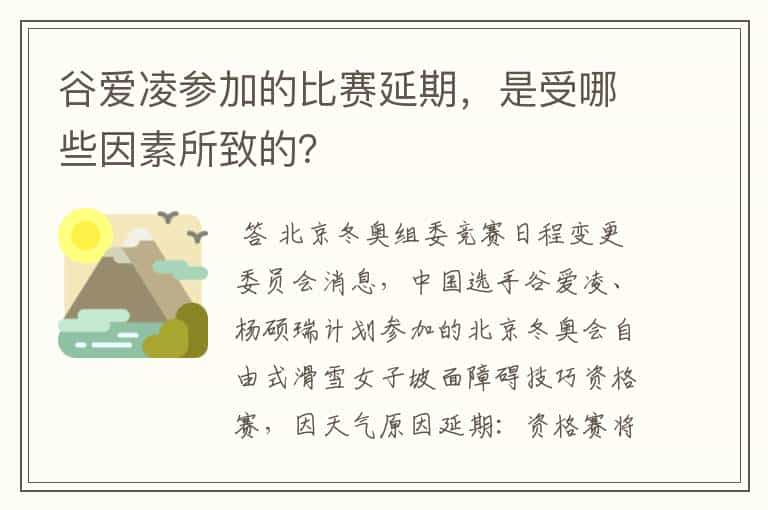 谷爱凌参加的比赛延期，是受哪些因素所致的？

答 北京冬奥组委竞赛日程变更委员会消息，中国选手谷爱凌、杨硕瑞计划参加的北京冬奥会自由式滑雪女子坡面障碍技巧资格赛，因天气原因延期：资格赛将